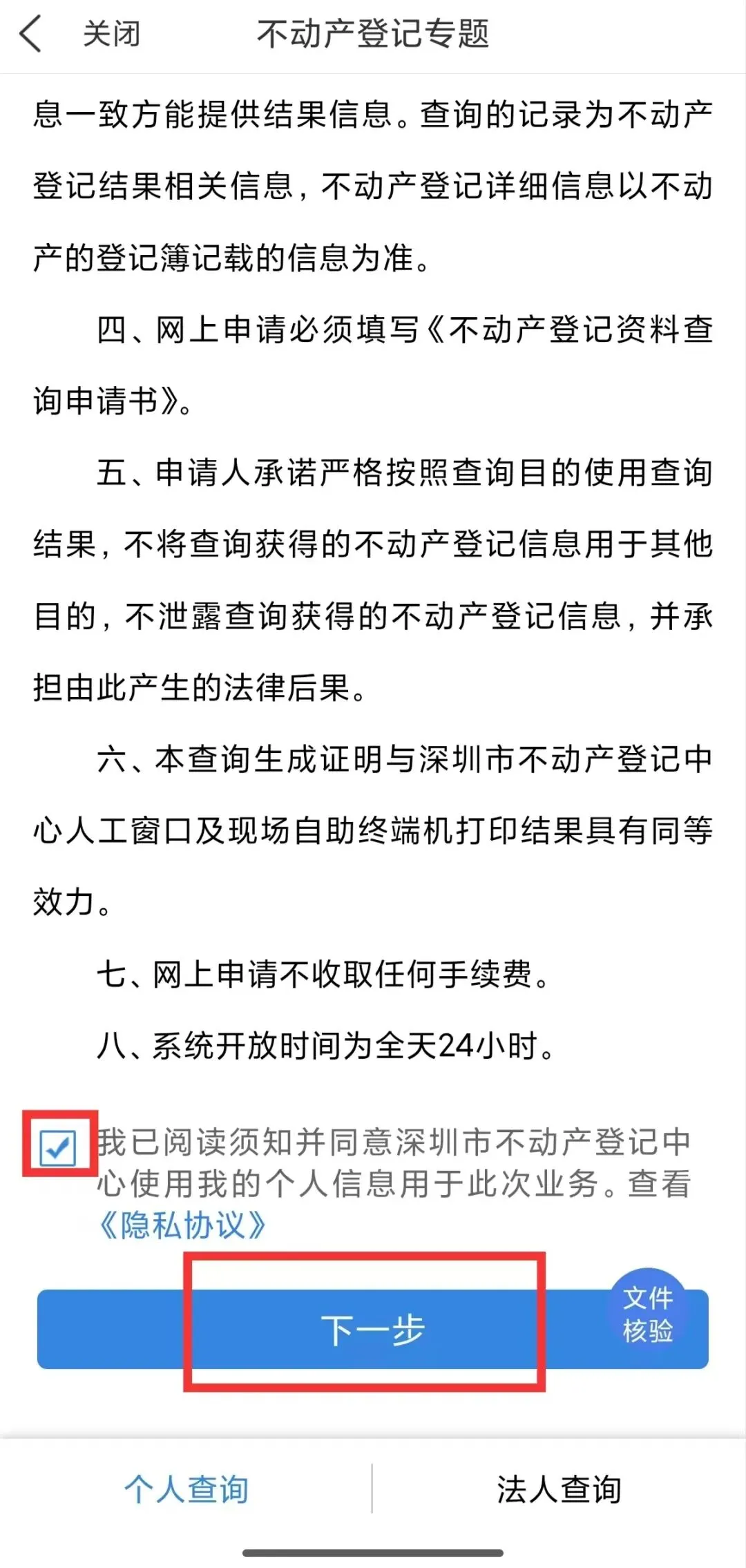 关闭　不动产登记专题

息一致方能提供结果信息。查询的记录为不动产登记结果相关信息，不动产登记详细信息以不动产的登记簿记载的信息为准。

四、网上申请必须填写《不动产登记资料查询申请书》。

五、申请人承诺严格按照查询目的使用查询结果，不将查询获得的不动产登记信息用于其他目的，不泄露查询获得的不动产登记信息，并承担由此产生的法律后果。

六、本查询生成证明与深圳市不动产登记中心人工窗口及现场自助终端机打印结果具有同等效力。

七、网上申请不收取任何手续费。

八、系统开放时间为全天24小时。

我已阅读须知并同意深圳市不动产登记中心使用我的个人信息用于此次业务。查看《隐私协议》

下一步

文件核验

个人查询　法人查询